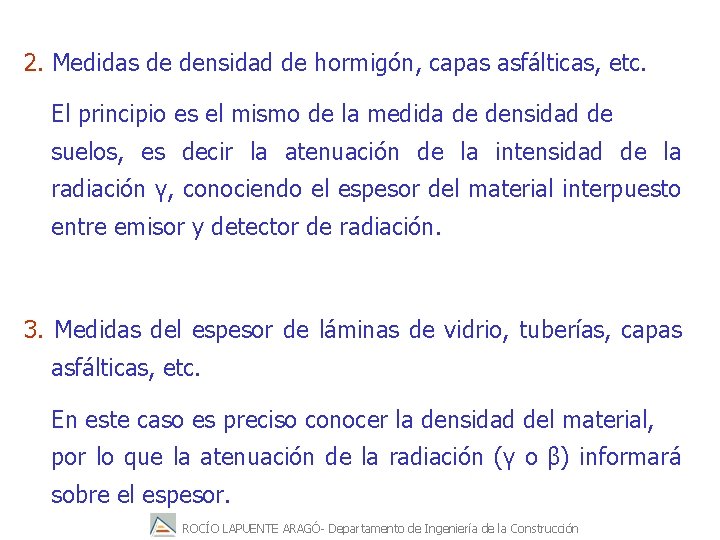 2. Medidas de densidad de hormigón, capas asfálticas, etc.

El principio es el mismo de la medida de densidad de suelos, es decir la atenuación de la intensidad de la radiación γ, conociendo el espesor del material interpuesto entre emisor y detector de radiación.

3. Medidas del espesor de láminas de vidrio, tuberías, capas asfálticas, etc.

En este caso es preciso conocer la densidad del material, por lo que la atenuación de la radiación (γ o β) informará sobre el espesor.

ROCÍO LAPUENTE ARAGÓ- Departamento de Ingeniería de la Construcción